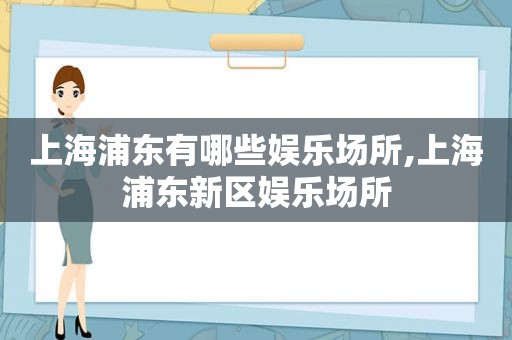 上海浦东有哪些娱乐场所,上海浦东新区娱乐场所